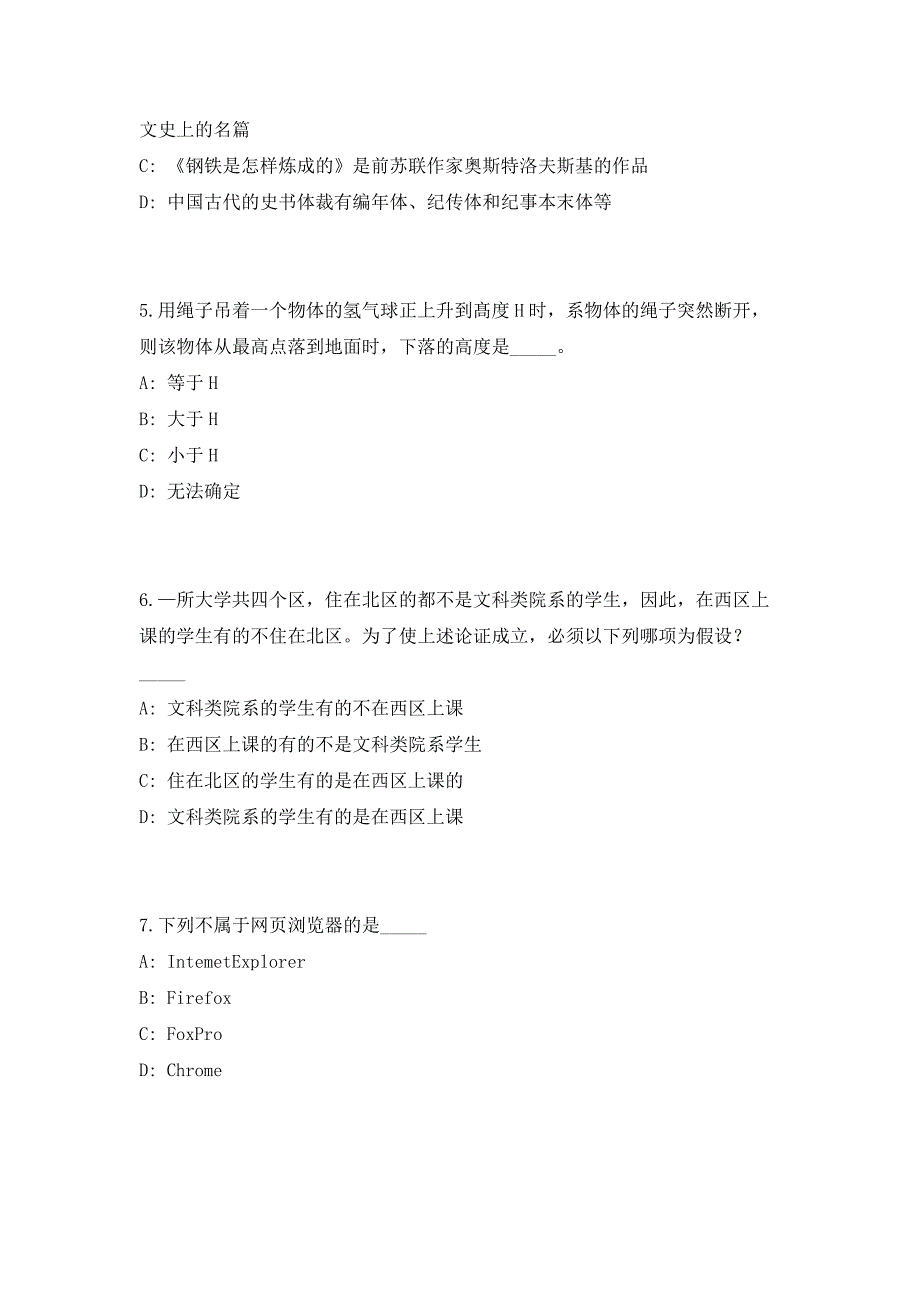 文史上的名篇

C: 《钢铁是怎样炼成的》是前苏联作家奥斯特洛夫斯基的作品

D: 中国古代的史书体裁有编年体、纪传体和纪事本末体等

5.用绳子吊着一个物体的氢气球正上升到高度H时，系物体的绳子突然断开，则该物体从最高点落到地面时，下落的高度是_____。

A: 等于H

B: 大于H

C: 小于H

D: 无法确定

6.一所大学共四个区，住在北区的都不是文科类院系的学生，因此，在西区上课的学生有的不住在北区。为了使上述论证成立，必须以下列哪项为假设？_____

A: 文科类院系的学生有的不在西区上课

B: 在西区上课的有的不是文科类院系学生

C: 住在北区的学生有的是在西区上课的

D: 文科类院系的学生有的是在西区上课

7.下列不属于网页浏览器的是_____

A: IntemetExplorer

B: Firefox

C: FoxPro

D: Chrome